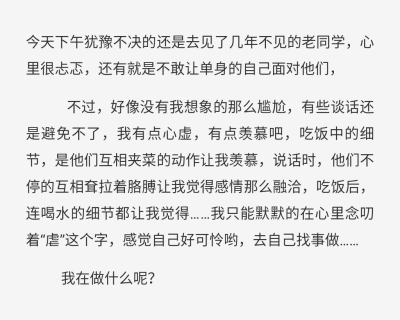 今天下午犹豫不决的还是去见了几年不见的老同学，心里很忐忑，还有就是不敢让单身的自己面对他们，

不过，好像没有我想象的那么尴尬，有些谈话还是避免不了，我有点心虚，有点羡慕吧，吃饭中的细节，是他们互相夹菜的动作让我羡慕，说话时，他们不停的互相耷拉着胳膊让我觉得感情那么融洽，吃饭后，连喝水的细节都让我觉得……我只能默默的在心里念叨着“虐”这个字，感觉自己好可怜哟，去自己找事做……

我在做什么呢？